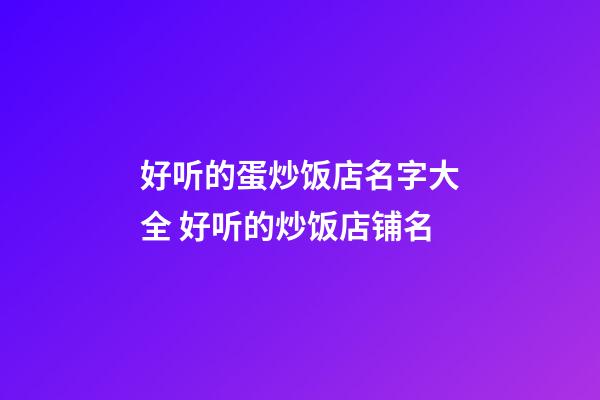 好听的蛋炒饭店名字大全 好听的炒饭店铺名